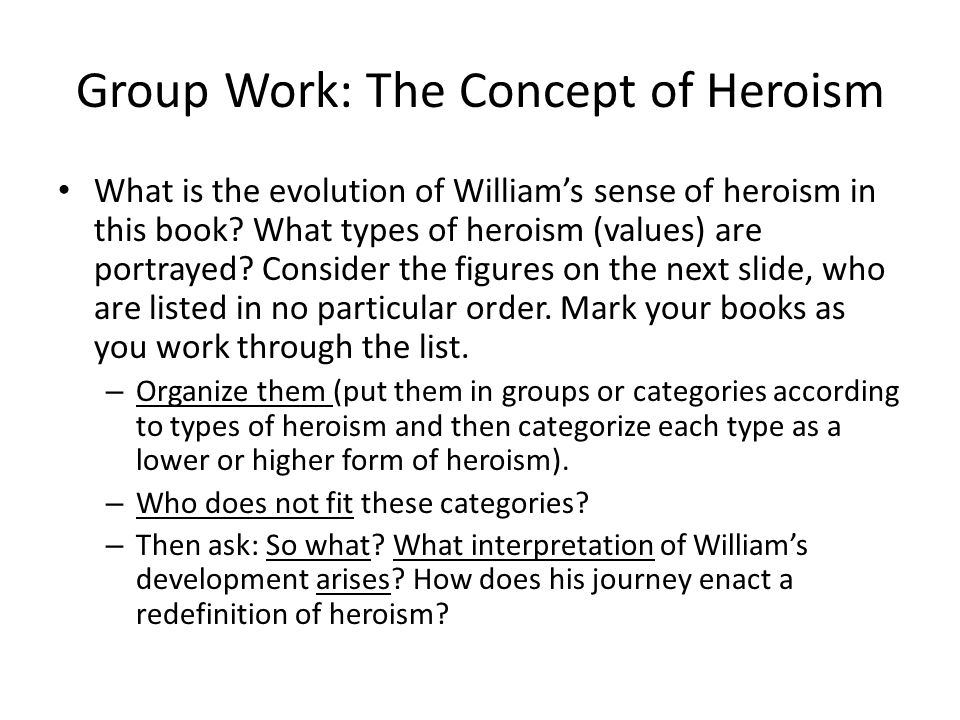 Group Work: The Concept of Heroism

• What is the evolution of William's sense of heroism in this book? What types of heroism (values) are portrayed? Consider the figures on the next slide, who are listed in no particular order. Mark your books as you work through the list.

– Organize them (put them in groups or categories according to types of heroism and then categorize each type as a lower or higher form of heroism).

– Who does not fit these categories?

– Then ask: So what? What interpretation of William's development arises? How does his journey enact a redefinition of heroism?